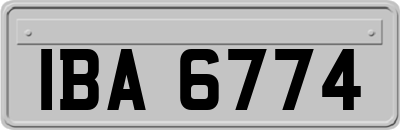 IBA 6774